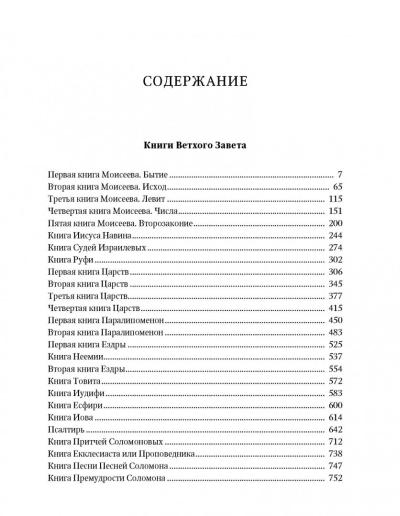 СОДЕРЖАНИЕ

Книги Ветхого Завета

Первая книга Моисеева. Бытие ........ 7
Вторая книга Моисеева. Исход ........ 65
Третья книга Моисеева. Левит ........ 115
Четвертая книга Моисеева. Числа ........ 151
Пятая книга Моисеева. Второзаконие ........ 200
Книга Иисуса Навина ........ 244
Книга Судей Израилевых ........ 274
Книга Руфи ........ 302
Первая книга Царств ........ 306
Вторая книга Царств ........ 345
Третья книга Царств ........ 377
Четвертая книга Царств ........ 415
Первая книга Паралипоменон ........ 450
Вторая книга Паралипоменон ........ 483
Первая книга Ездры ........ 525
Книга Неемии ........ 537
Вторая книга Ездры ........ 554
Книга Товита ........ 572
Книга Иудифи ........ 583
Книга Есфири ........ 600
Книга Иова ........ 614
Псалтирь ........ 642
Книга Притчей Соломоновых ........ 712
Книга Екклесиаста или Проповедника ........ 738
Книга Песни Песней Соломона ........ 747
Книга Премудрости Соломона ........ 752